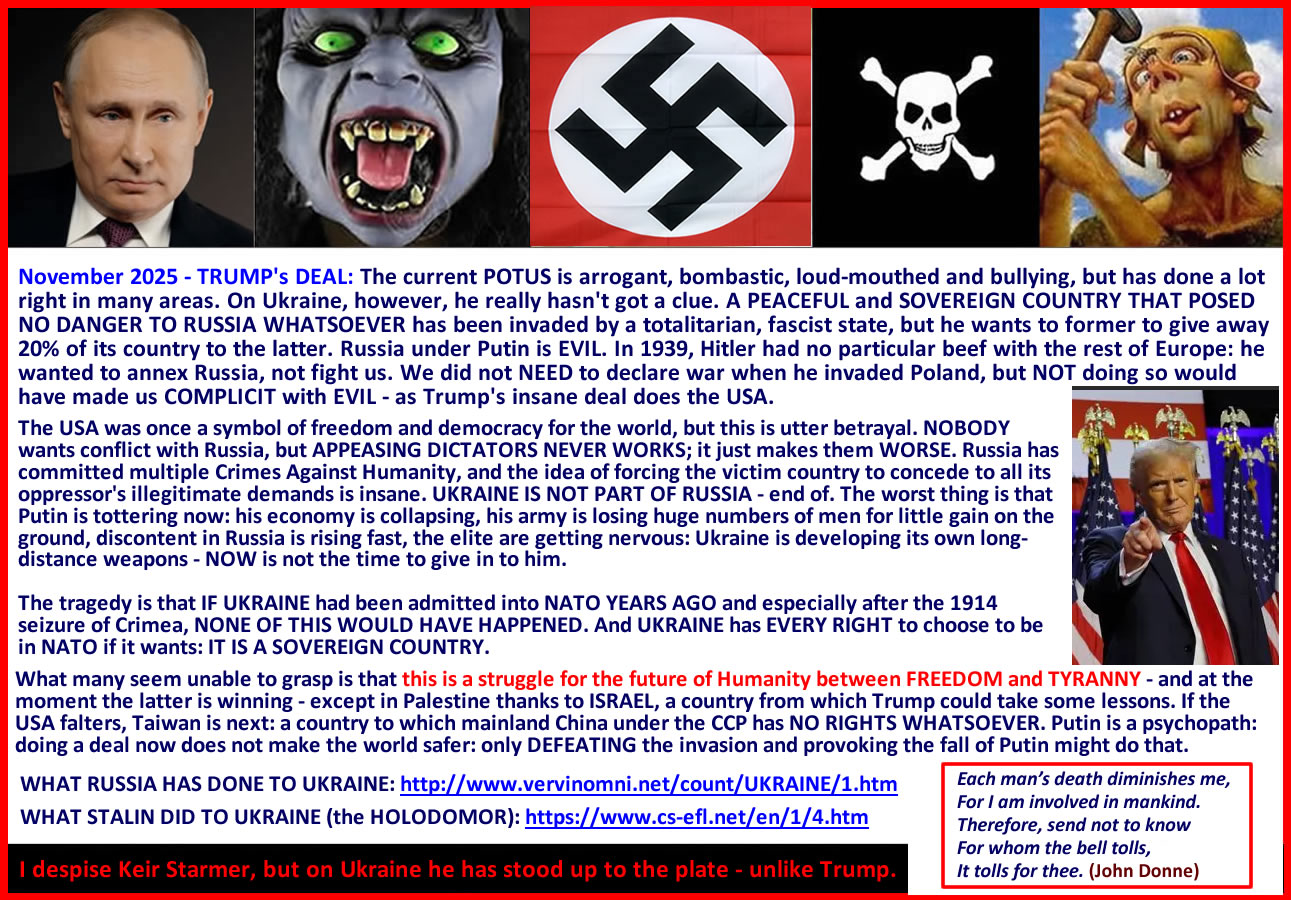 November 2025 - TRUMP's DEAL: The current POTUS is arrogant, bombastic, loud-mouthed and bullying, but has done a lot right in many areas. On Ukraine, however, he really hasn't got a clue. A PEACEFUL and SOVEREIGN COUNTRY THAT POSED NO DANGER TO RUSSIA WHATSOEVER has been invaded by a totalitarian, fascist state, but he wants to former to give away 20% of its country to the latter. Russia under Putin is EVIL. In 1939, Hitler had no particular beef with the rest of Europe: he wanted to annex Russia, not fight us. We did not NEED to declare war when he invaded Poland, but NOT doing so would have made us COMPLICIT with EVIL - as Trump's insane deal does the USA.

The USA was once a symbol of freedom and democracy for the world, but this is utter betrayal. NOBODY wants conflict with Russia, but APPEASING DICTATORS NEVER WORKS; it just makes them WORSE. Russia has committed multiple Crimes Against Humanity, and the idea of forcing the victim country to concede to all its oppressor's illegitimate demands is insane. UKRAINE IS NOT PART OF RUSSIA - end of. The worst thing is that Putin is tottering now: his economy is collapsing, his army is losing huge numbers of men for little gain on the ground, discontent in Russia is rising fast, the elite are getting nervous: Ukraine is developing its own long-distance weapons - NOW is not the time to give in to him.

The tragedy is that IF UKRAINE had been admitted into NATO YEARS AGO and especially after the 1914 seizure of Crimea, NONE OF THIS WOULD HAVE HAPPENED. And UKRAINE has EVERY RIGHT to choose to be in NATO if it wants: IT IS A SOVEREIGN COUNTRY.

What many seem unable to grasp is that this is a struggle for the future of Humanity between FREEDOM and TYRANNY - and at the moment the latter is winning - except in Palestine thanks to ISRAEL, a country from which Trump could take some lessons. If the USA falters, Taiwan is next: a country to which mainland China under the CCP has NO RIGHTS WHATSOEVER. Putin is a psychopath: doing a deal now does not make the world safer: only DEFEATING the invasion and provoking the fall of Putin might do that.

WHAT RUSSIA HAS DONE TO UKRAINE: http://www.vervinomni.net/count/UKRAINE/1.htm
WHAT STALIN DID TO UKRAINE (the HOLODOMOR): https://www.cs-efl.net/en/1/4.htm

I despise Keir Starmer, but on Ukraine he has stood up to the plate - unlike Trump.

Each man's death diminishes me,
For I am involved in mankind.
Therefore, send not to know
For whom the bell tolls,
It tolls for thee. (John Donne)